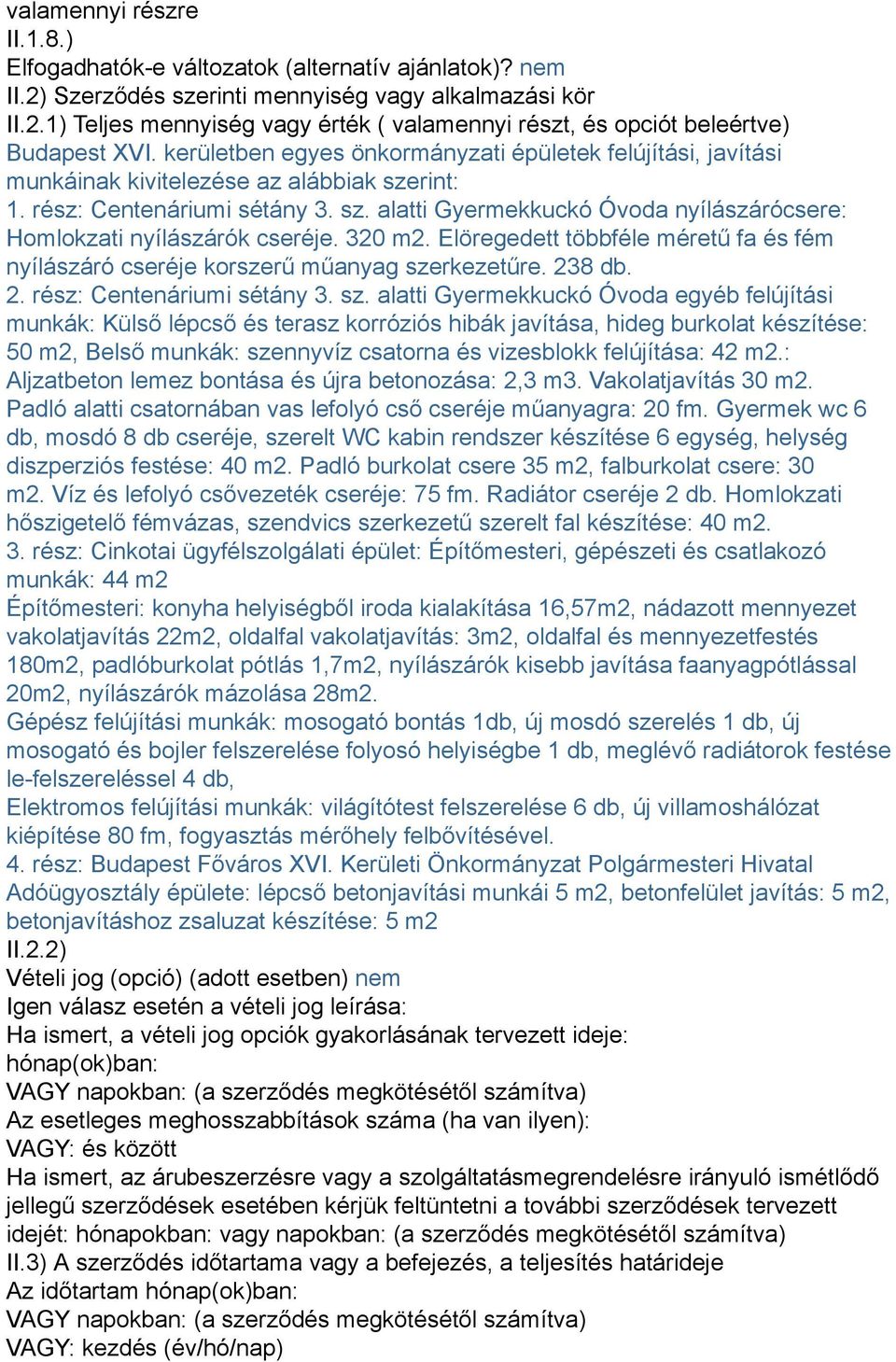 valamennyi részre
II.1.8.)
Elfogadhatók-e változatok (alternatív ajánlatok)? nem
II.2) Szerződés szerinti mennyiség vagy alkalmazási kör
II.2.1) Teljes mennyiség vagy érték ( valamennyi részt, és opciót beleértve)
Budapest XVI. kerületben egyes önkormányzati épületek felújítási, javítási munkáinak kivitelezése az alábbiak szerint:
1. rész: Centenáriumi sétány 3. sz. alatti Gyermekkuckó Óvoda nyílászárócsere: Homlokzati nyílászárók cseréje. 320 m2. Elöregedett többféle méretű fa és fém nyílászáró cseréje korszerű műanyag szerkezetűre. 238 db.
2. rész: Centenáriumi sétány 3. sz. alatti Gyermekkuckó Óvoda egyéb felújítási munkák: Külső lépcső és terasz korróziós hibák javítása, hideg burkolat készítése: 50 m2, Belső munkák: szennyvíz csatorna és vizesblokk felújítása: 42 m2.: Aljzatbeton lemez bontása és újra betonozása: 2,3 m3. Vakolatjavítás 30 m2. Padló alatti csatornában vas lefolyó cső cseréje műanyagra: 20 fm. Gyermek wc 6 db, mosdó 8 db cseréje, szerelt WC kabin rendszer készítése 6 egység, helység diszperziós festése: 40 m2. Padló burkolat csere 35 m2, falburkolat csere: 30 m2. Víz és lefolyó csővezeték cseréje: 75 fm. Radiátor cseréje 2 db. Homlokzati hőszigetelő fémvázas, szendvics szerkezetű szerelt fal készítése: 40 m2.
3. rész: Cinkotai ügyfélszolgálati épület: Építőmesteri, gépészeti és csatlakozó munkák: 44 m2
Építőmesteri: konyha helyiségből iroda kialakítása 16,57m2, nádazott mennyezet vakolatjavítás 22m2, oldalfal vakolatjavítás: 3m2, oldalfal és mennyezetfestés 180m2, padlóburkolat pótlás 1,7m2, nyílászárók kisebb javítása faanyagpótlással 20m2, nyílászárók mázolása 28m2.
Gépész felújítási munkák: mosogató bontás 1db, új mosdó szerelés 1 db, új mosogató és bojler felszerelése folyosó helyiségbe 1 db, meglévő radiátorok festése le-felszereléssel 4 db,
Elektromos felújítási munkák: világítótest felszerelése 6 db, új villamoshálózat kiépítése 80 fm, fogyasztás mérőhely felbővítésével.
4. rész: Budapest Főváros XVI. Kerületi Önkormányzat Polgármesteri Hivatal Adóügyosztály épülete: lépcső betonjavítási munkái 5 m2, betonfelület javítás: 5 m2, betonjavításhoz zsaluzat készítése: 5 m2
II.2.2)
Vételi jog (opció) (adott esetben) nem
Igen válasz esetén a vételi jog leírása:
Ha ismert, a vételi jog opciók gyakorlásának tervezett ideje:
hónap(ok)ban:
VAGY napokban: (a szerződés megkötésétől számítva)
Az esetleges meghosszabbítások száma (ha van ilyen):
VAGY: és között
Ha ismert, az árubeszerzésre vagy a szolgáltatásmegrendelésre irányuló ismétlődő jellegű szerződések esetében kérjük feltüntetni a további szerződések tervezett idejét: hónapokban: vagy napokban: (a szerződés megkötésétől számítva)
II.3) A szerződés időtartama vagy a befejezés, a teljesítés határideje
Az időtartam hónap(ok)ban:
VAGY napokban: (a szerződés megkötésétől számítva)
VAGY: kezdés (év/hó/nap)